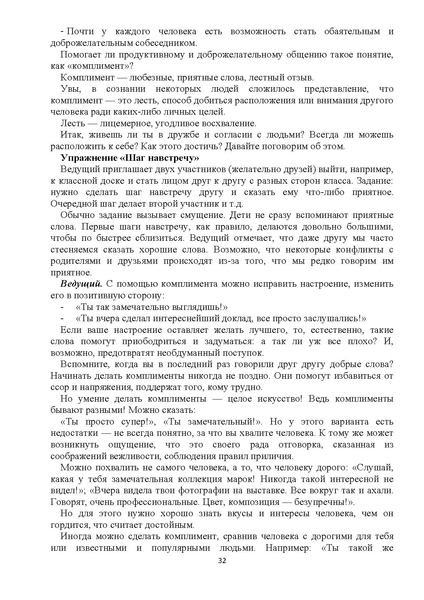 - Почти у каждого человека есть возможность стать обаятельным и доброжелательным собеседником.

Помогает ли продуктивному и доброжелательному общению такое понятие, как «комплимент»?

Комплимент — любезные, приятные слова, лестный отзыв.

Увы, в сознании некоторых людей сложилось представление, что комплимент — это лесть, способ добиться расположения или внимания другого человека ради каких-либо личных целей.

Лесть — лицемерное, угодливое восхваление.

Итак, живешь ли ты в дружбе и согласии с людьми? Всегда ли можешь расположить к себе? Как этого достичь? Давайте поговорим об этом.

Упражнение «Шаг навстречу»

Ведущий приглашает двух участников (желательно друзей) выйти, например, к классной доске и стать лицом друг к другу с разных сторон класса. Задание: нужно сделать шаг навстречу другу и сказать ему что-либо приятное. Очередной шаг делает второй участник и т.д.

Обычно задание вызывает смущение. Дети не сразу вспоминают приятные слова. Первые шаги навстречу, как правило, делаются довольно большими, чтобы по быстрее сблизиться. Ведущий отмечает, что даже другу мы часто стесняемся сказать хорошие слова. Возможно, что некоторые конфликты с родителями и друзьями происходят из-за того, что мы редко говорим им приятное.

Ведущий. С помощью комплимента можно исправить настроение, изменить его в позитивную сторону:

- «Ты так замечательно выглядишь!»

- «Ты вчера сделал интереснейший доклад, все просто заслушались!»

Если ваше настроение оставляет желать лучшего, то, естественно, такие слова помогут приободриться и задуматься: а так ли уж все плохо? И, возможно, предотвратят необдуманный поступок.

Вспомните, когда вы в последний раз говорили друг другу добрые слова? Начинать делать комплименты никогда не поздно. Они помогут избавиться от ссор и напряжения, поддержат того, кому трудно.

Но умение делать комплименты — целое искусство! Ведь комплименты бывают разными! Можно сказать:

«Ты просто супер!», «Ты замечательный!». Но у этого варианта есть недостатки — не всегда понятно, за что вы хвалите человека. К тому же может возникнуть ощущение, что это своего рада отговорка, сказанная из соображений вежливости, соблюдения правил приличия.

Можно похвалить не самого человека, а то, что человеку дорого: «Слушай, какая у тебя замечательная коллекция марок! Никогда такой интересной не видел!»; «Вчера видела твои фотографии на выставке. Все вокруг так и ахали. Говорят, очень профессиональные. Цвет, композиция — безупречны!».

Но для этого нужно хорошо знать вкусы и интересы человека, чем он гордится, что считает достойным.

Иногда можно сделать комплимент, сравнив человека с дорогими для тебя или известными и популярными людьми. Например: «Ты такой же

32